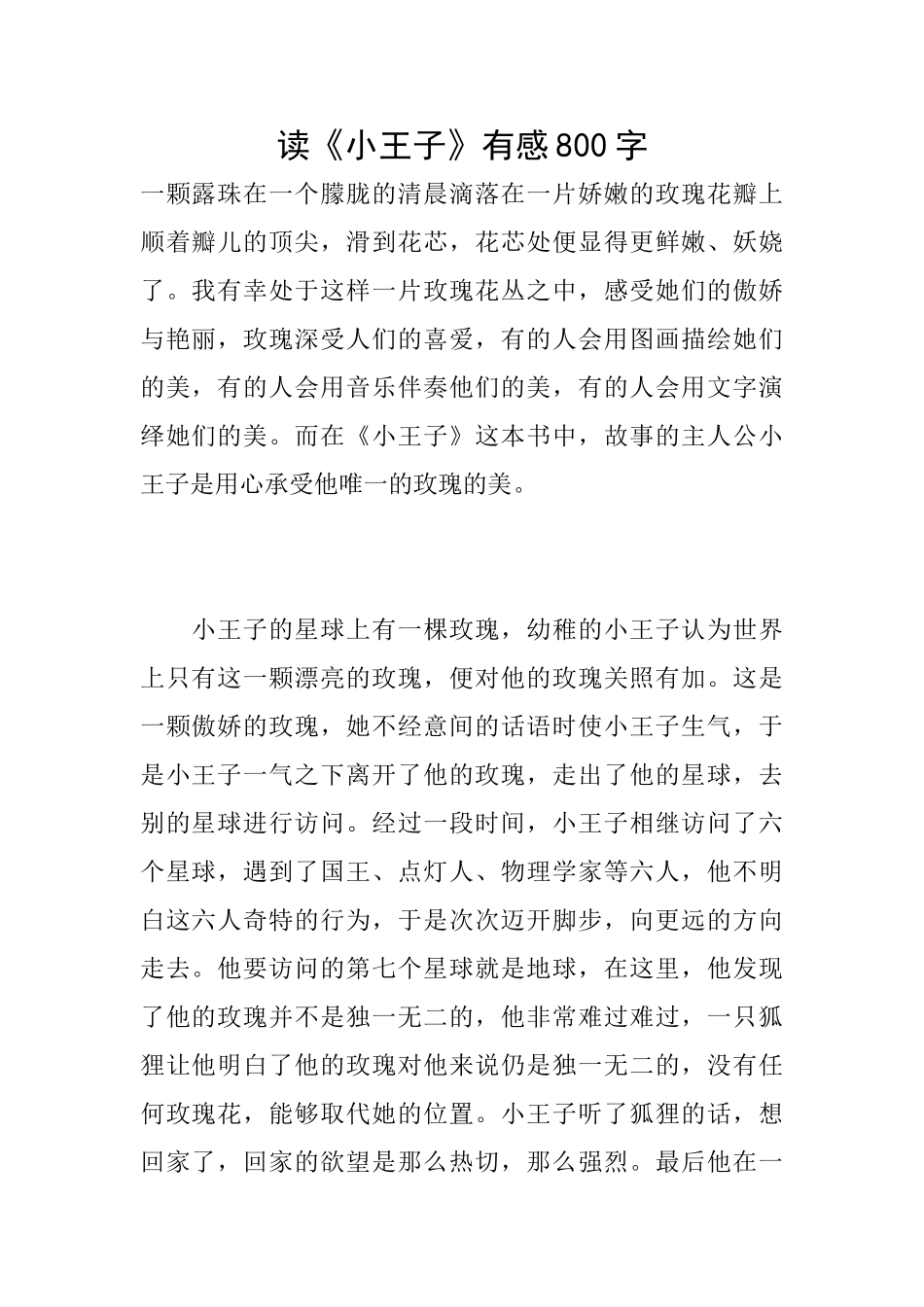 读《小王子》有感800字

一颗露珠在一个朦胧的清晨滴落在一片娇嫩的玫瑰花瓣上顺着瓣儿的顶尖，滑到花芯，花芯处便显得更鲜嫩、妖娆了。我有幸处于这样一片玫瑰花丛之中，感受她们的傲娇与艳丽，玫瑰深受人们的喜爱，有的人会用图画描绘她们的美，有的人会用音乐伴奏他们的美，有的人会用文字演绎她们的美。而在《小王子》这本书中，故事的主人公小王子是用心承受他唯一的玫瑰的美。

小王子的星球上有一棵玫瑰，幼稚的小王子认为世界上只有这一颗漂亮的玫瑰，便对他的玫瑰关照有加。这是一颗傲娇的玫瑰，她不经意间的话语时使小王子生气，于是小王子一气之下离开了他的玫瑰，走出了他的星球，去别的星球进行访问。经过一段时间，小王子相继访问了六个星球，遇到了国王、点灯人、物理学家等六人，他不明白这六人奇特的行为，于是次次迈开脚步，向更远的方向走去。他要访问的第七个星球就是地球，在这里，他发现了他的玫瑰并不是独一无二的，他非常难过难过，一只狐狸让他明白了他的玫瑰对他来说仍是独一无二的，没有任何玫瑰花，能够取代她的位置。小王子听了狐狸的话，想回家了，回家的欲望是那么热切，那么强烈。最后他在一